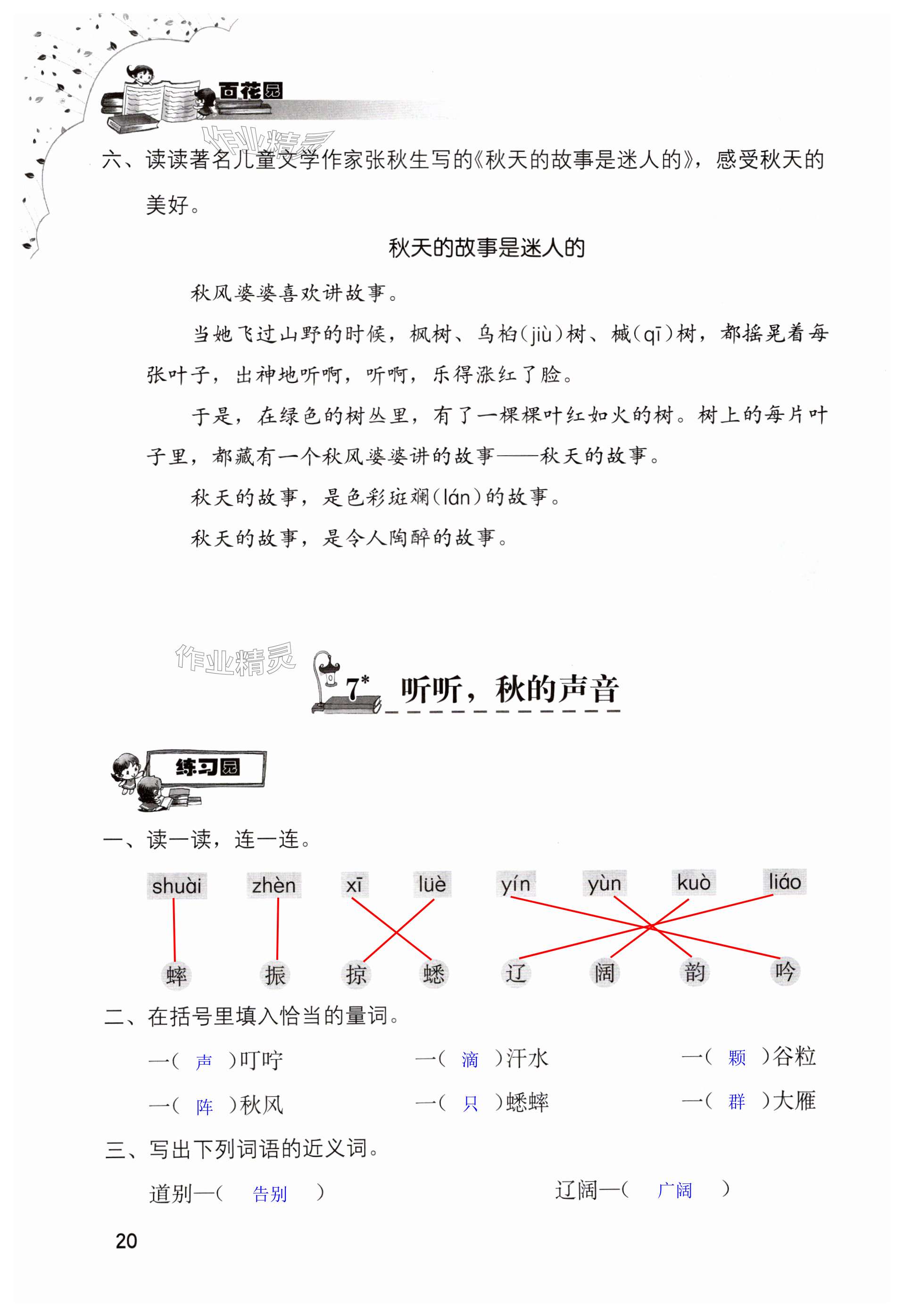 百花园

作业精灵

六、读读著名儿童文学作家张秋生写的《秋天的故事是迷人的》，感受秋天的美好。

秋天的故事是迷人的

秋风婆婆喜欢讲故事。

当她飞过山野的时候，枫树、乌桕(jiù)树、槭(qī)树，都摇晃着每张叶子，出神地听啊，听啊，乐得涨红了脸。

于是，在绿色的树丛里，有了一棵棵叶红如火的树。树上的每片叶子里，都藏有一个秋风婆婆讲的故事——秋天的故事。

秋天的故事，是色彩斑斓(lán)的故事。

秋天的故事，是令人陶醉的故事。

作业精灵

7* 听听，秋的声音

练习园

一、读一读，连一连。

shuài zhèn xī lüè yín yùn kuò liáo

蟀 振 掠 蟋 辽 阔 韵 吟

二、在括号里填入恰当的量词。

一( 声 )叮咛 一( 滴 )汗水 一( 颗 )谷粒

一( 阵 )秋风 一( 只 )蟋蟀 一( 群 )大雁

三、写出下列词语的近义词。

道别—( 告别 ) 辽阔—( 广阔 )

20